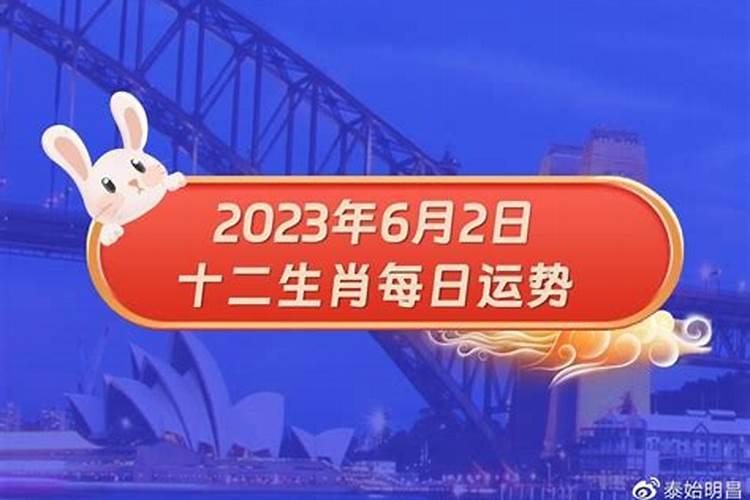 2023年6月2日
十二生肖每日运势

泰始明昌